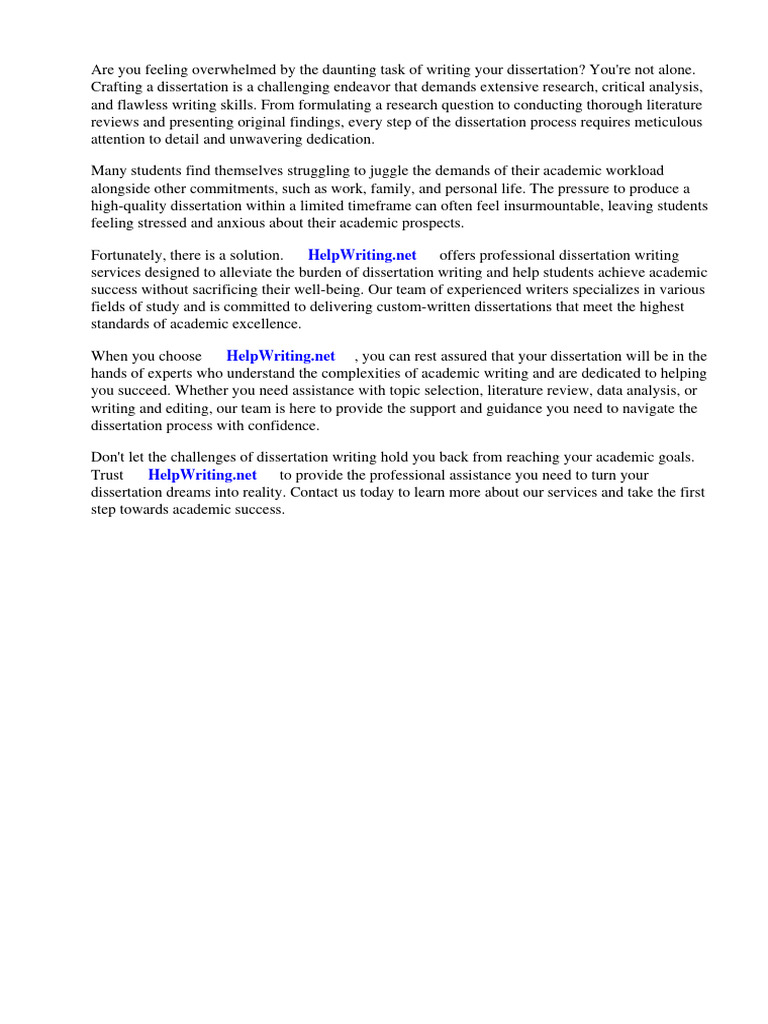 Are you feeling overwhelmed by the daunting task of writing your dissertation? You're not alone. Crafting a dissertation is a challenging endeavor that demands extensive research, critical analysis, and flawless writing skills. From formulating a research question to conducting thorough literature reviews and presenting original findings, every step of the dissertation process requires meticulous attention to detail and unwavering dedication.

Many students find themselves struggling to juggle the demands of their academic workload alongside other commitments, such as work, family, and personal life. The pressure to produce a high-quality dissertation within a limited timeframe can often feel insurmountable, leaving students feeling stressed and anxious about their academic prospects.

Fortunately, there is a solution. HelpWriting.net offers professional dissertation writing services designed to alleviate the burden of dissertation writing and help students achieve academic success without sacrificing their well-being. Our team of experienced writers specializes in various fields of study and is committed to delivering custom-written dissertations that meet the highest standards of academic excellence.

When you choose HelpWriting.net , you can rest assured that your dissertation will be in the hands of experts who understand the complexities of academic writing and are dedicated to helping you succeed. Whether you need assistance with topic selection, literature review, data analysis, or writing and editing, our team is here to provide the support and guidance you need to navigate the dissertation process with confidence.

Don't let the challenges of dissertation writing hold you back from reaching your academic goals. Trust HelpWriting.net to provide the professional assistance you need to turn your dissertation dreams into reality. Contact us today to learn more about our services and take the first step towards academic success.